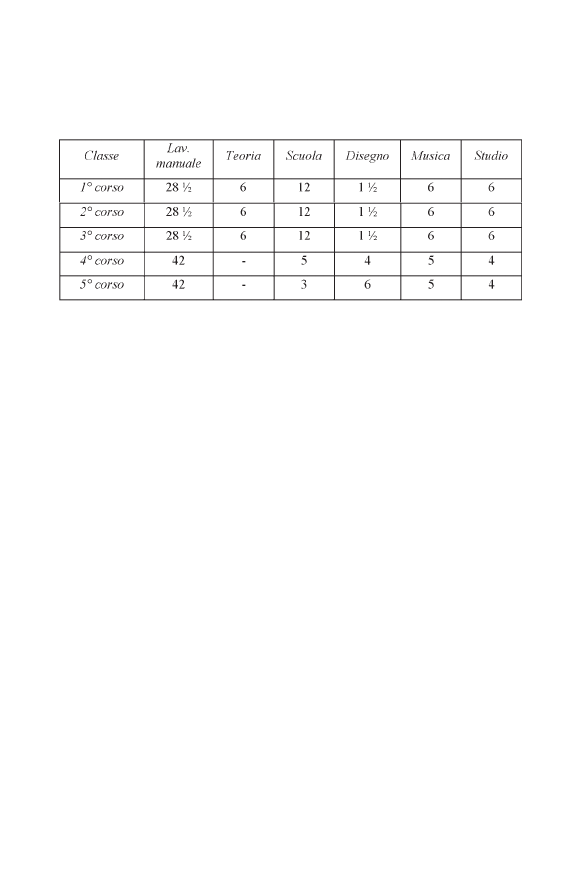 | Classe | Lav. manuale | Teoria | Scuola | Disegno | Musica | Studio |
|---|---|---|---|---|---|---|
| 1° corso | 28 ½ | 6 | 12 | 1 ½ | 6 | 6 |
| 2° corso | 28 ½ | 6 | 12 | 1 ½ | 6 | 6 |
| 3° corso | 28 ½ | 6 | 12 | 1 ½ | 6 | 6 |
| 4° corso | 42 | - | 5 | 4 | 5 | 4 |
| 5° corso | 42 | - | 3 | 6 | 5 | 4 |